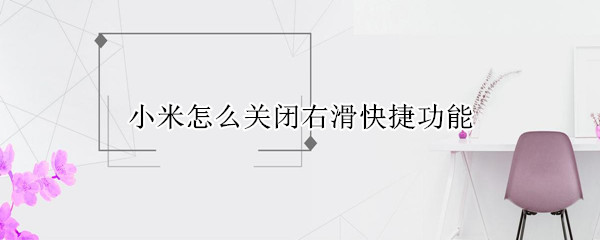 小米怎么关闭右滑快捷功能